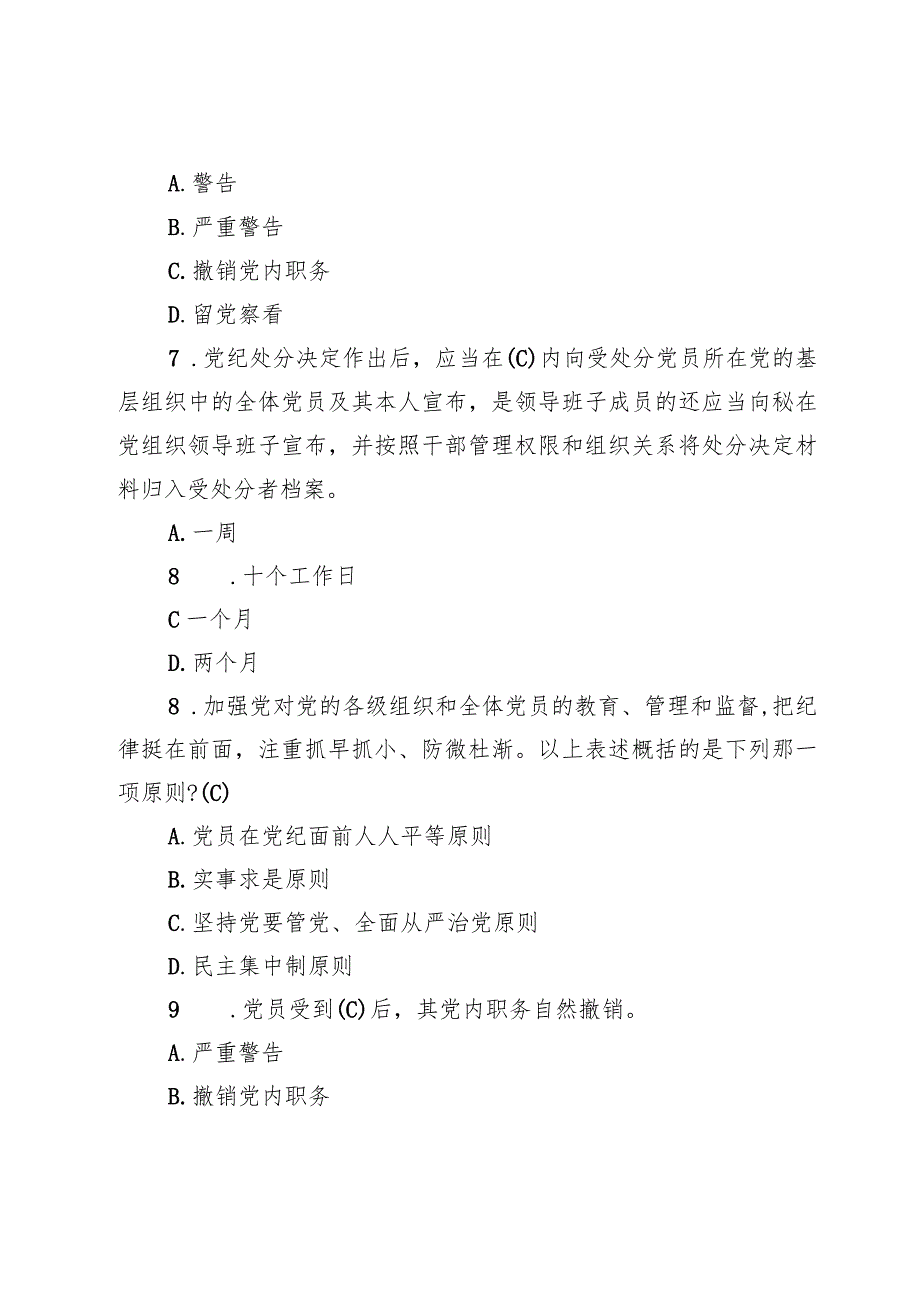 A. 警告

B. 严重警告

C. 撤销党内职务

D. 留党察看

7．党纪处分决定作出后，应当在(C)内向受处分党员所在党的基层组织中的全体党员及其本人宣布，是领导班子成员的还应当向秘在党组织领导班子宣布，并按照干部管理权限和组织关系将处分决定材料归入受处分者档案。

A. 一周

8　．十个工作日

C 一个月

D. 两个月

8．加强党对党的各级组织和全体党员的教育、管理和监督，把纪律挺在前面，注重抓早抓小、防微杜渐。以上表述概括的是下列那一项原则？(C)

A. 党员在党纪面前人人平等原则

B. 实事求是原则

C. 坚持党要管党、全面从严治党原则

D. 民主集中制原则

9　．党员受到(C)后，其党内职务自然撤销。

A. 严重警告

B. 撤销党内职务